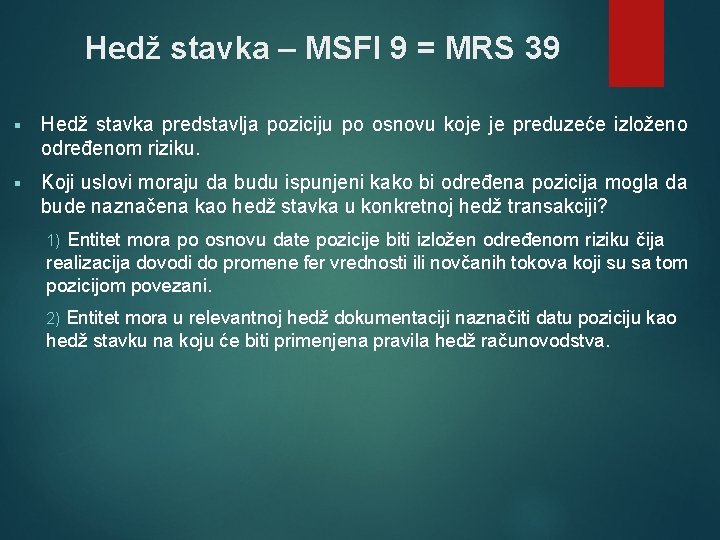 Hedž stavka – MSFI 9 = MRS 39

▪ Hedž stavka predstavlja poziciju po osnovu koje je preduzeće izloženo određenom riziku.

▪ Koji uslovi moraju da budu ispunjeni kako bi određena pozicija mogla da bude naznačena kao hedž stavka u konkretnoj hedž transakciji?

1) Entitet mora po osnovu date pozicije biti izložen određenom riziku čija realizacija dovodi do promene fer vrednosti ili novčanih tokova koji su sa tom pozicijom povezani.

2) Entitet mora u relevantnoj hedž dokumentaciji naznačiti datu poziciju kao hedž stavku na koju će biti primenjena pravila hedž računovodstva.